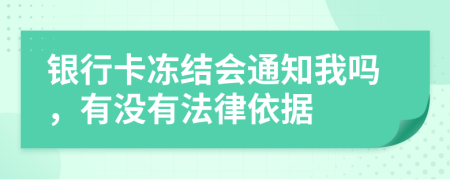 银行卡冻结会通知我吗，有没有法律依据